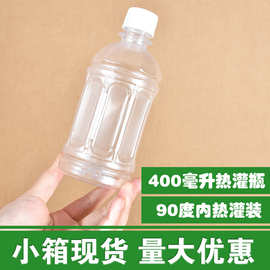 400毫升热灌瓶

90度内热灌装

小箱现货 量大优惠